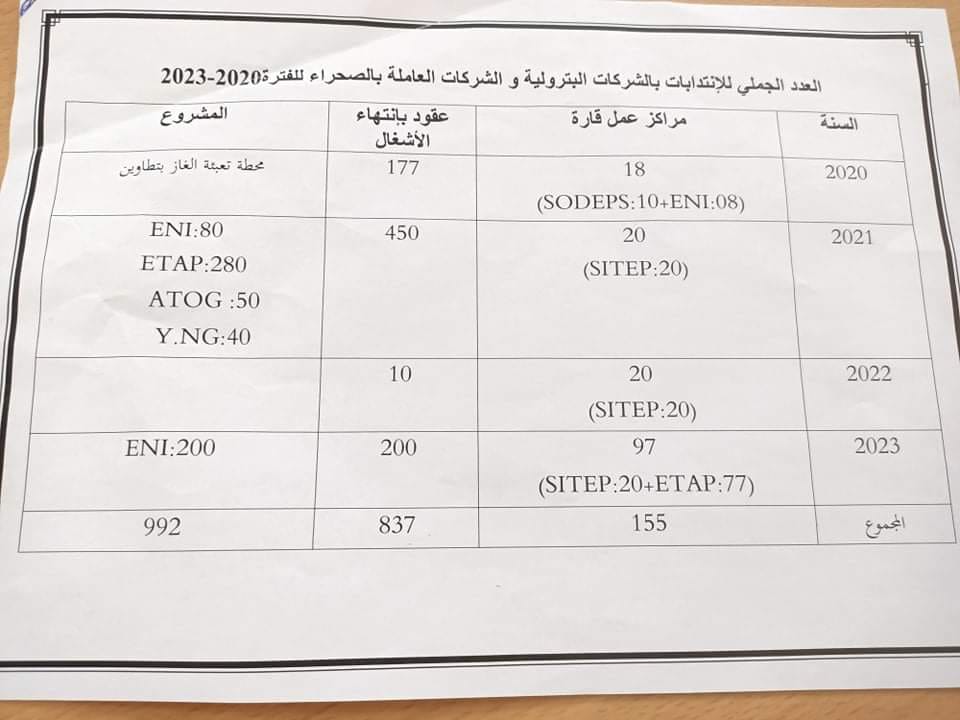 العدد الجملي للإنتدابات بالشركات البترولية و الشركات العاملة بالصحراء للفترة2020-2023

| السنة | مراكز عمل قارة | عقود بإنتهاء الأشغال | المشروع |
|---|---|---|---|
| 2020 | 18 (SODEPS:10+ENI:08) | 177 | محطة تعبئة الغاز بتطاوين |
| 2021 | 20 (SITEP:20) | 450 | ENI:80 ETAP:280 ATOG :50 Y.NG:40 |
| 2022 | 20 (SITEP:20) | 10 | |
| 2023 | 97 (SITEP:20+ETAP:77) | 200 | ENI:200 |
| المجموع | 155 | 837 | 992 |